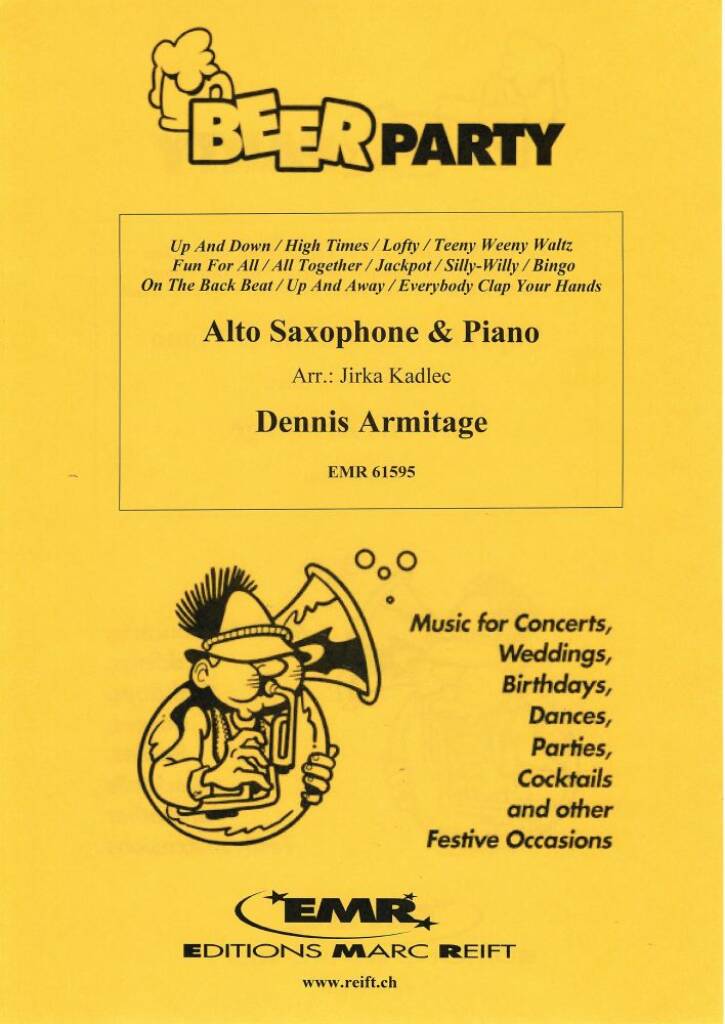 BEER PARTY

Up And Down / High Times / Lofty / Teeny Weeny Waltz
Fun For All / All Together / Jackpot / Silly-Willy / Bingo
On The Back Beat / Up And Away / Everybody Clap Your Hands

Alto Saxophone & Piano

Arr.: Jirka Kadlec

Dennis Armitage

EMR 61595

Music for Concerts,
Weddings,
Birthdays,
Dances,
Parties,
Cocktails
and other
Festive Occasions

EMR

EDITIONS MARC REIFT

www.reift.ch